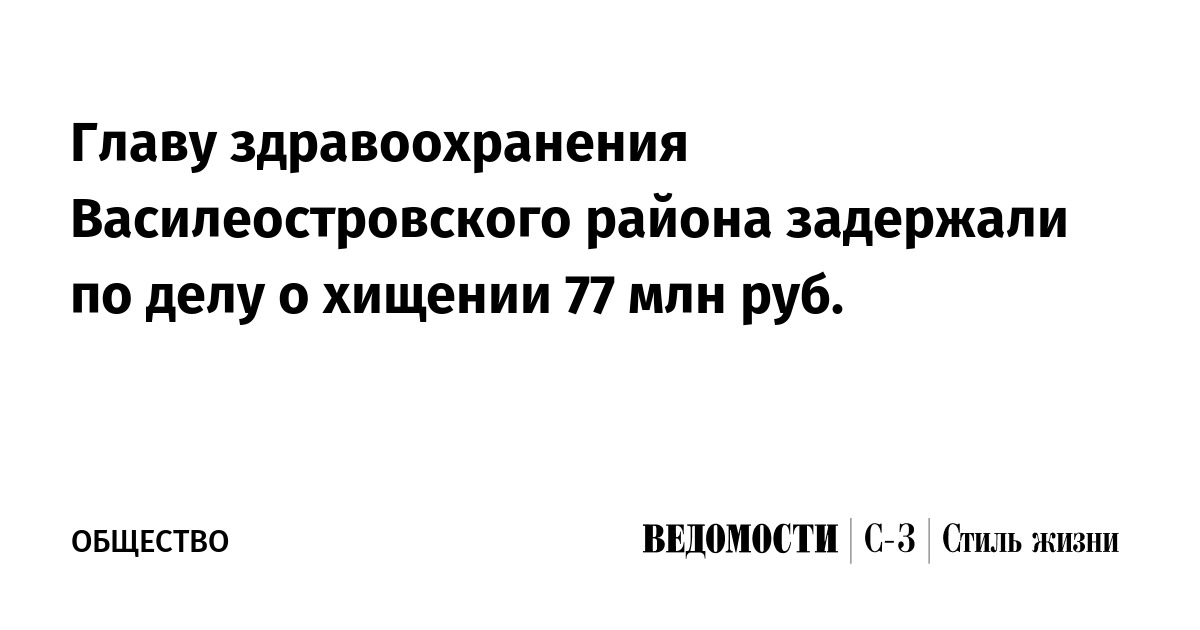 Главу здравоохранения Василеостровского района задержали по делу о хищении 77 млн руб.

ОБЩЕСТВО

ВЕДОМОСТИ | С-З | Стиль жизни